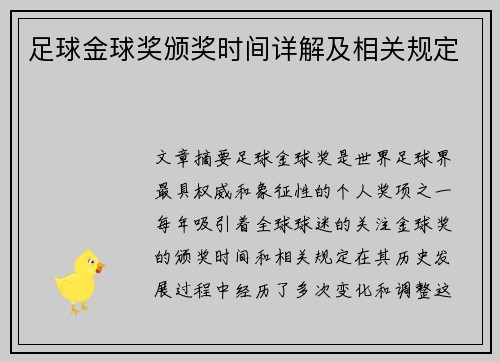 足球金球奖颁奖时间详解及相关规定

文章摘要足球金球奖是世界足球界最具权威和象征性的个人奖项之一每年吸引着全球球迷的关注金球奖的颁奖时间和相关规定在其历史发展过程中经历了多次变化和调整这